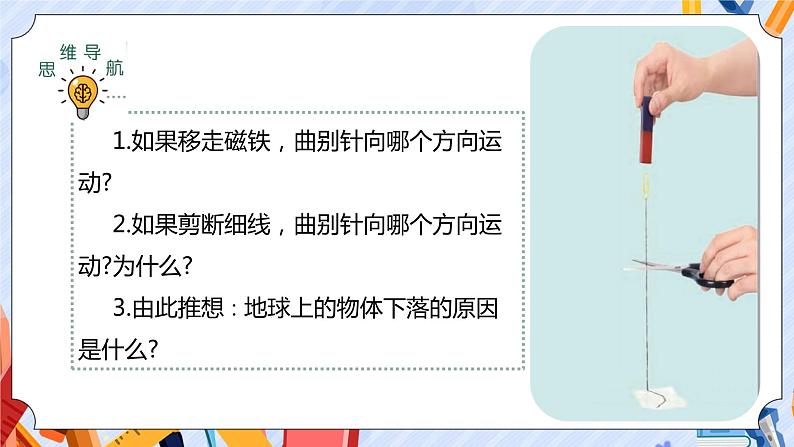 思维导航

1.如果移走磁铁，曲别针向哪个方向运动?

2.如果剪断细线，曲别针向哪个方向运动?为什么?

3.由此推想：地球上的物体下落的原因是什么?